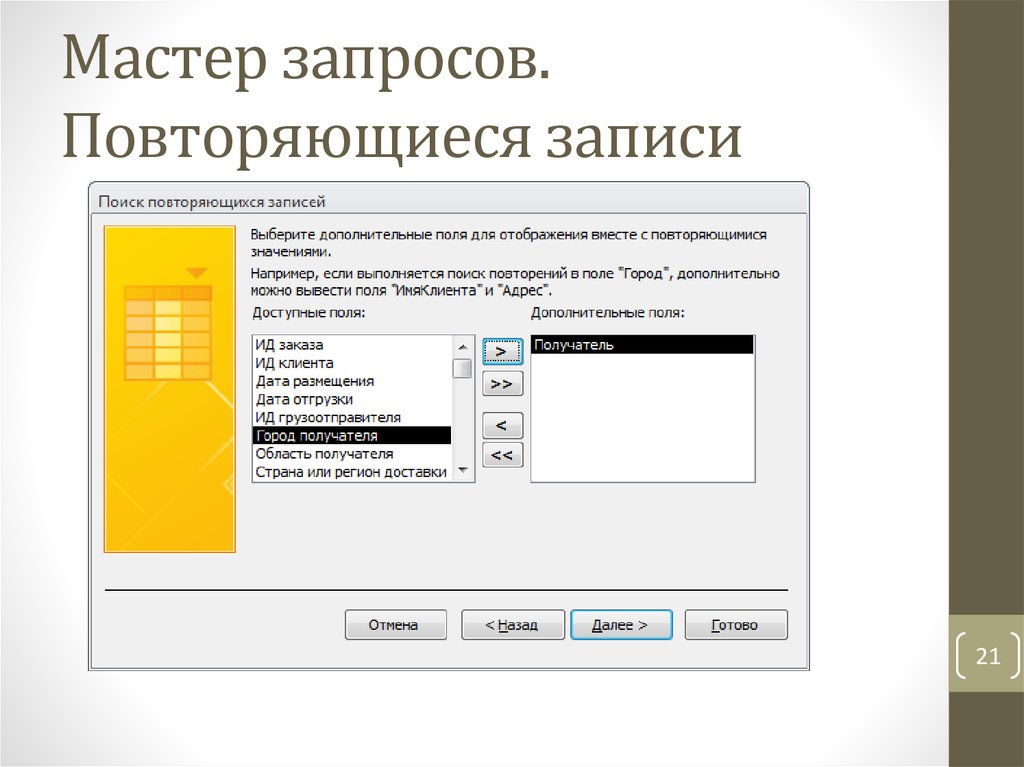 Мастер запросов. Повторяющиеся записи

Поиск повторяющихся записей

Выберите дополнительные поля для отображения вместе с повторяющимися значениями.

Например, если выполняется поиск повторений в поле "Город", дополнительно можно вывести поля "ИмяКлиента" и "Адрес".

Доступные поля:

ИД заказа
ИД клиента
Дата размещения
Дата отгрузки
ИД грузоотправителя
Город получателя
Область получателя
Страна или регион доставки

>
>>
<
<<

Дополнительные поля:

Получатель

Отмена
< Назад
Далее >
Готово

21